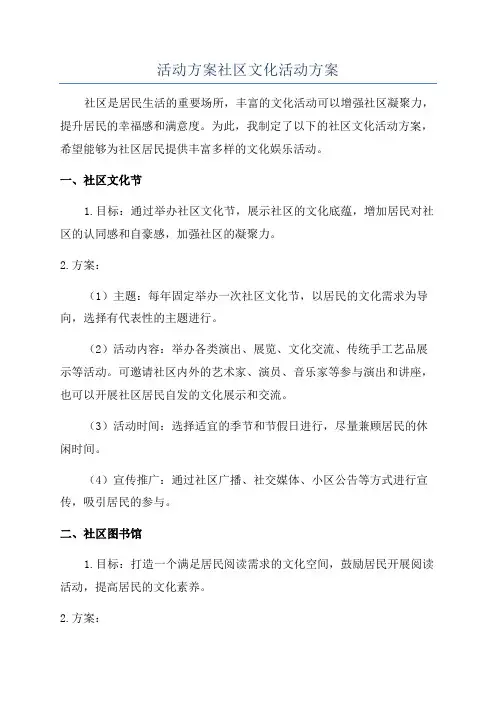 活动方案社区文化活动方案

社区是居民生活的重要场所，丰富的文化活动可以增强社区凝聚力，提升居民的幸福感和满意度。为此，我制定了以下的社区文化活动方案，希望能够为社区居民提供丰富多样的文化娱乐活动。

一、社区文化节

1.目标：通过举办社区文化节，展示社区的文化底蕴，增加居民对社区的认同感和自豪感，加强社区的凝聚力。

2.方案：

（1）主题：每年固定举办一次社区文化节，以居民的文化需求为导向，选择有代表性的主题进行。

（2）活动内容：举办各类演出、展览、文化交流、传统手工艺品展示等活动。可邀请社区内外的艺术家、演员、音乐家等参与演出和讲座，也可以开展社区居民自发的文化展示和交流。

（3）活动时间：选择适宜的季节和节假日进行，尽量兼顾居民的休闲时间。

（4）宣传推广：通过社区广播、社交媒体、小区公告等方式进行宣传，吸引居民的参与。

二、社区图书馆

1.目标：打造一个满足居民阅读需求的文化空间，鼓励居民开展阅读活动，提高居民的文化素养。

2.方案：